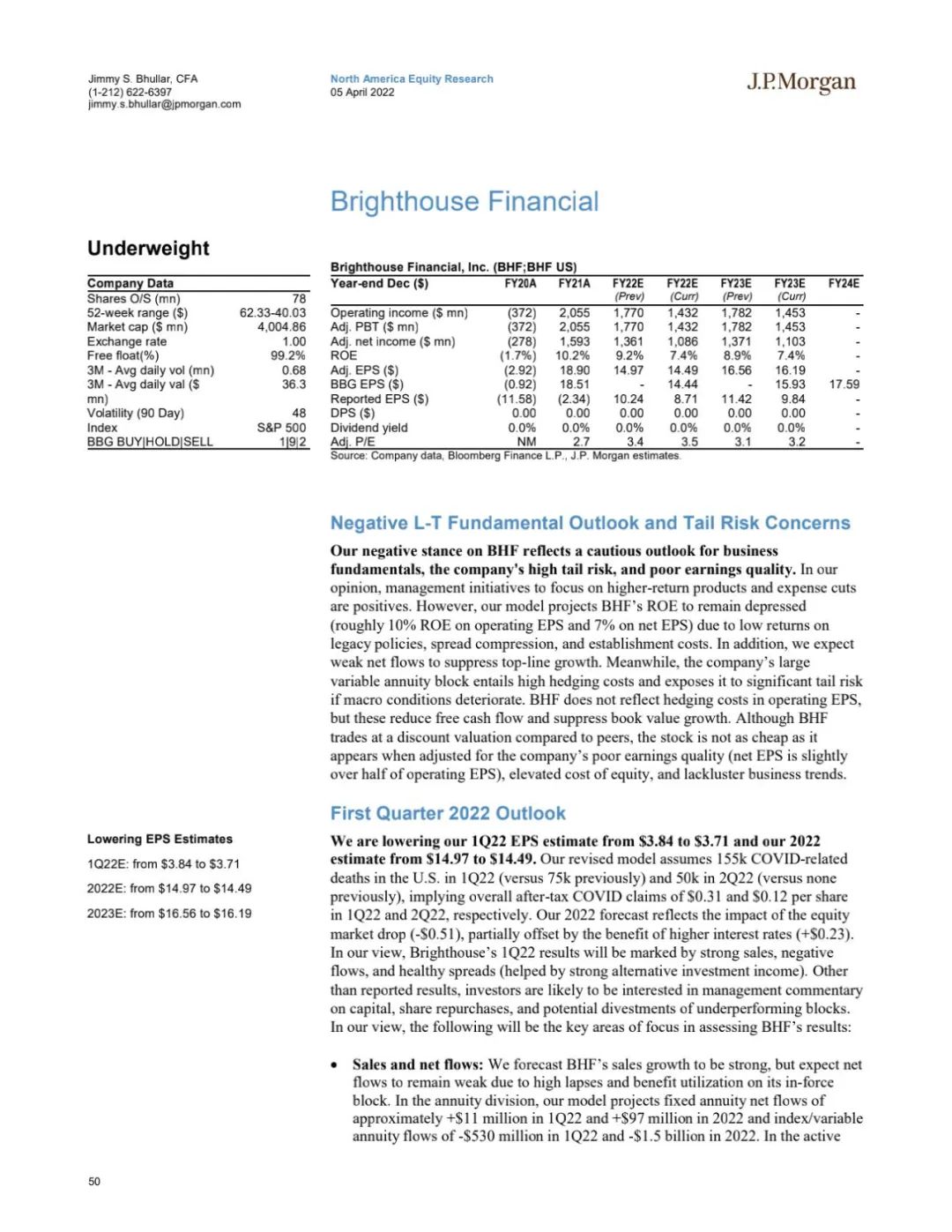 Jimmy S. Bhullar, CFA
(1-212) 622-6397
jimmy.s.bhullar@jpmorgan.com

North America Equity Research
05 April 2022

J.P.Morgan

Brighthouse Financial

Underweight

| Company Data | |
|---|---|
| Shares O/S (mn) | 78 |
| 52-week range ($) | 62.33-40.03 |
| Market cap ($ mn) | 4,004.86 |
| Exchange rate | 1.00 |
| Free float(%) | 99.2% |
| 3M - Avg daily vol (mn) | 0.68 |
| 3M - Avg daily val ($ mn) | 36.3 |
| Volatility (90 Day) | 48 |
| Index | S&P 500 |
| BBG BUY\|HOLD\|SELL | 1\|9\|2 |

Brighthouse Financial, Inc. (BHF;BHF US)

| Year-end Dec ($) | FY20A | FY21A | FY22E (Prev) | FY22E (Curr) | FY23E (Prev) | FY23E (Curr) | FY24E |
|---|---|---|---|---|---|---|---|
| Operating income ($ mn) | (372) | 2,055 | 1,770 | 1,432 | 1,782 | 1,453 | - |
| Adj. PBT ($ mn) | (372) | 2,055 | 1,770 | 1,432 | 1,782 | 1,453 | - |
| Adj. net income ($ mn) | (278) | 1,593 | 1,361 | 1,086 | 1,371 | 1,103 | - |
| ROE | (1.7%) | 10.2% | 9.2% | 7.4% | 8.9% | 7.4% | - |
| Adj. EPS ($) | (2.92) | 18.90 | 14.97 | 14.49 | 16.56 | 16.19 | - |
| BBG EPS ($) | (0.92) | 18.51 | - | 14.44 | - | 15.93 | 17.59 |
| Reported EPS ($) | (11.58) | (2.34) | 10.24 | 8.71 | 11.42 | 9.84 | - |
| DPS ($) | 0.00 | 0.00 | 0.00 | 0.00 | 0.00 | 0.00 | - |
| Dividend yield | 0.0% | 0.0% | 0.0% | 0.0% | 0.0% | 0.0% | - |
| Adj. P/E | NM | 2.7 | 3.4 | 3.5 | 3.1 | 3.2 | - |

Source: Company data, Bloomberg Finance L.P., J.P. Morgan estimates.

Negative L-T Fundamental Outlook and Tail Risk Concerns

Our negative stance on BHF reflects a cautious outlook for business fundamentals, the company's high tail risk, and poor earnings quality. In our opinion, management initiatives to focus on higher-return products and expense cuts are positives. However, our model projects BHF's ROE to remain depressed (roughly 10% ROE on operating EPS and 7% on net EPS) due to low returns on legacy policies, spread compression, and establishment costs. In addition, we expect weak net flows to suppress top-line growth. Meanwhile, the company's large variable annuity block entails high hedging costs and exposes it to significant tail risk if macro conditions deteriorate. BHF does not reflect hedging costs in operating EPS, but these reduce free cash flow and suppress book value growth. Although BHF trades at a discount valuation compared to peers, the stock is not as cheap as it appears when adjusted for the company's poor earnings quality (net EPS is slightly over half of operating EPS), elevated cost of equity, and lackluster business trends.

First Quarter 2022 Outlook

Lowering EPS Estimates
1Q22E: from $3.84 to $3.71
2022E: from $14.97 to $14.49
2023E: from $16.56 to $16.19

We are lowering our 1Q22 EPS estimate from $3.84 to $3.71 and our 2022 estimate from $14.97 to $14.49. Our revised model assumes 155k COVID-related deaths in the U.S. in 1Q22 (versus 75k previously) and 50k in 2Q22 (versus none previously), implying overall after-tax COVID claims of $0.31 and $0.12 per share in 1Q22 and 2Q22, respectively. Our 2022 forecast reflects the impact of the equity market drop (-$0.51), partially offset by the benefit of higher interest rates (+$0.23). In our view, Brighthouse's 1Q22 results will be marked by strong sales, negative flows, and healthy spreads (helped by strong alternative investment income). Other than reported results, investors are likely to be interested in management commentary on capital, share repurchases, and potential divestments of underperforming blocks. In our view, the following will be the key areas of focus in assessing BHF's results:

• Sales and net flows: We forecast BHF's sales growth to be strong, but expect net flows to remain weak due to high lapses and benefit utilization on its in-force block. In the annuity division, our model projects fixed annuity net flows of approximately +$11 million in 1Q22 and +$97 million in 2022 and index/variable annuity flows of -$530 million in 1Q22 and -$1.5 billion in 2022. In the active

50